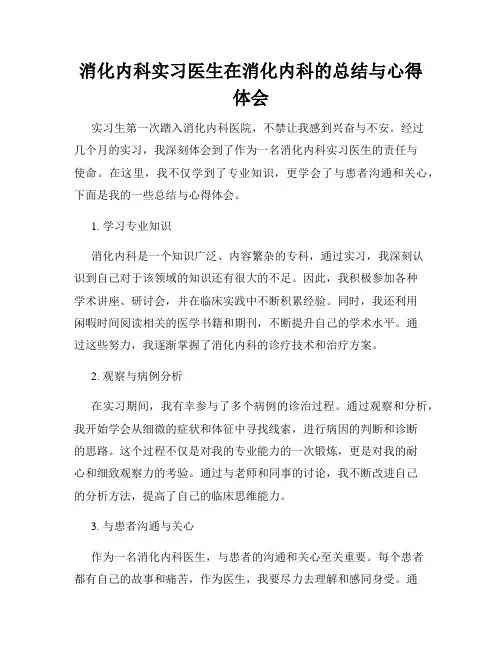 消化内科实习医生在消化内科的总结与心得体会

实习生第一次踏入消化内科医院，不禁让我感到兴奋与不安。经过几个月的实习，我深刻体会到了作为一名消化内科实习医生的责任与使命。在这里，我不仅学到了专业知识，更学会了与患者沟通和关心，下面是我的一些总结与心得体会。

1. 学习专业知识

消化内科是一个知识广泛、内容繁杂的专科，通过实习，我深刻认识到自己对于该领域的知识还有很大的不足。因此，我积极参加各种学术讲座、研讨会，并在临床实践中不断积累经验。同时，我还利用闲暇时间阅读相关的医学书籍和期刊，不断提升自己的学术水平。通过这些努力，我逐渐掌握了消化内科的诊疗技术和治疗方案。

2. 观察与病例分析

在实习期间，我有幸参与了多个病例的诊治过程。通过观察和分析，我开始学会从细微的症状和体征中寻找线索，进行病因的判断和诊断的思路。这个过程不仅是对我的专业能力的一次锻炼，更是对我的耐心和细致观察力的考验。通过与老师和同事的讨论，我不断改进自己的分析方法，提高了自己的临床思维能力。

3. 与患者沟通与关心

作为一名消化内科医生，与患者的沟通和关心至关重要。每个患者都有自己的故事和痛苦，作为医生，我要尽力去理解和感同身受。通